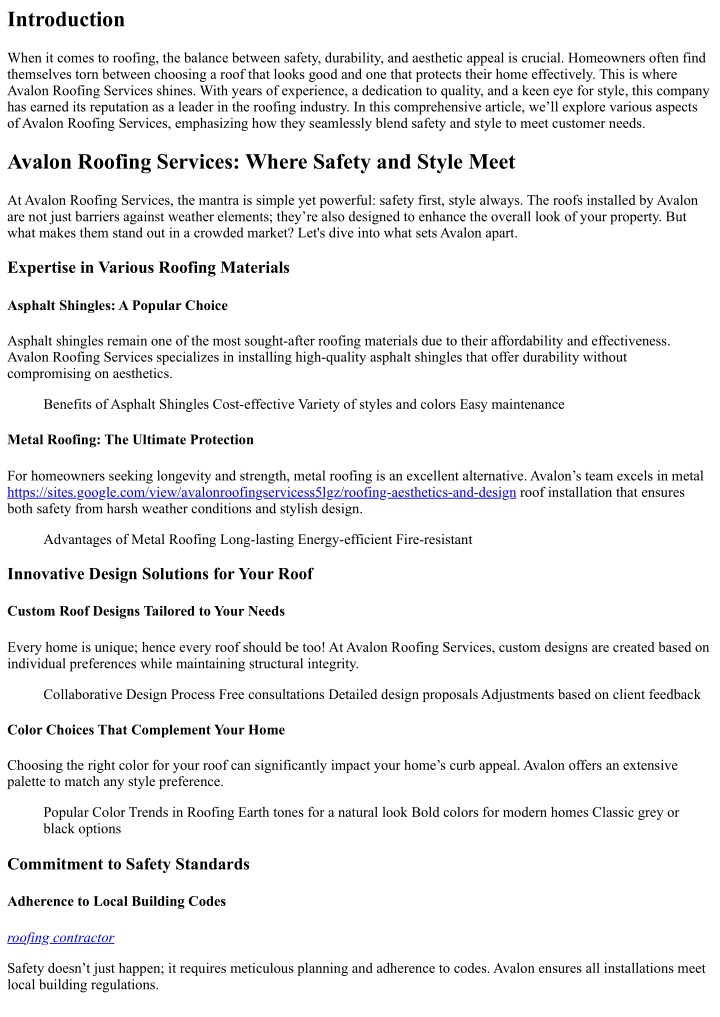 Introduction

When it comes to roofing, the balance between safety, durability, and aesthetic appeal is crucial. Homeowners often find themselves torn between choosing a roof that looks good and one that protects their home effectively. This is where Avalon Roofing Services shines. With years of experience, a dedication to quality, and a keen eye for style, this company has earned its reputation as a leader in the roofing industry. In this comprehensive article, we'll explore various aspects of Avalon Roofing Services, emphasizing how they seamlessly blend safety and style to meet customer needs.

Avalon Roofing Services: Where Safety and Style Meet

At Avalon Roofing Services, the mantra is simple yet powerful: safety first, style always. The roofs installed by Avalon are not just barriers against weather elements; they're also designed to enhance the overall look of your property. But what makes them stand out in a crowded market? Let's dive into what sets Avalon apart.

Expertise in Various Roofing Materials

Asphalt Shingles: A Popular Choice

Asphalt shingles remain one of the most sought-after roofing materials due to their affordability and effectiveness. Avalon Roofing Services specializes in installing high-quality asphalt shingles that offer durability without compromising on aesthetics.

Benefits of Asphalt Shingles Cost-effective Variety of styles and colors Easy maintenance

Metal Roofing: The Ultimate Protection

For homeowners seeking longevity and strength, metal roofing is an excellent alternative. Avalon's team excels in metal https://sites.google.com/view/avalonroofingservicess5lgz/roofing-aesthetics-and-design roof installation that ensures both safety from harsh weather conditions and stylish design.

Advantages of Metal Roofing Long-lasting Energy-efficient Fire-resistant

Innovative Design Solutions for Your Roof

Custom Roof Designs Tailored to Your Needs

Every home is unique; hence every roof should be too! At Avalon Roofing Services, custom designs are created based on individual preferences while maintaining structural integrity.

Collaborative Design Process Free consultations Detailed design proposals Adjustments based on client feedback

Color Choices That Complement Your Home

Choosing the right color for your roof can significantly impact your home's curb appeal. Avalon offers an extensive palette to match any style preference.

Popular Color Trends in Roofing Earth tones for a natural look Bold colors for modern homes Classic grey or black options

Commitment to Safety Standards

Adherence to Local Building Codes

roofing contractor

Safety doesn't just happen; it requires meticulous planning and adherence to codes. Avalon ensures all installations meet local building regulations.